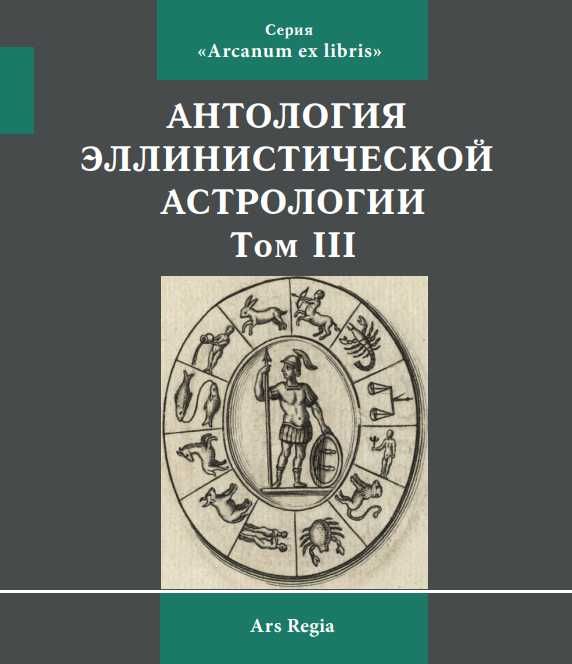 Серия
«Arcanum ex libris»

АНТОЛОГИЯ
ЭЛЛИНИСТИЧЕСКОЙ
АСТРОЛОГИИ
Том III

Ars Regia